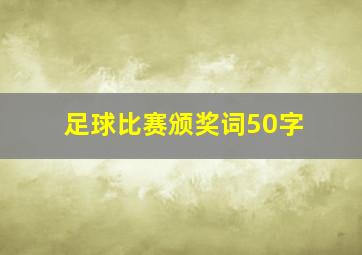 足球比赛颁奖词50字